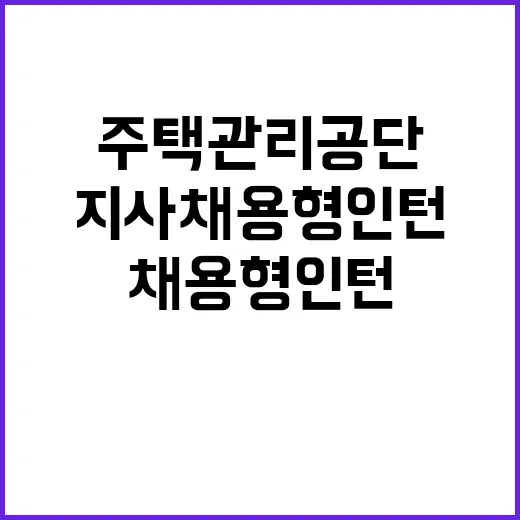 주택관리공단
지사채용형인턴
채용형인턴